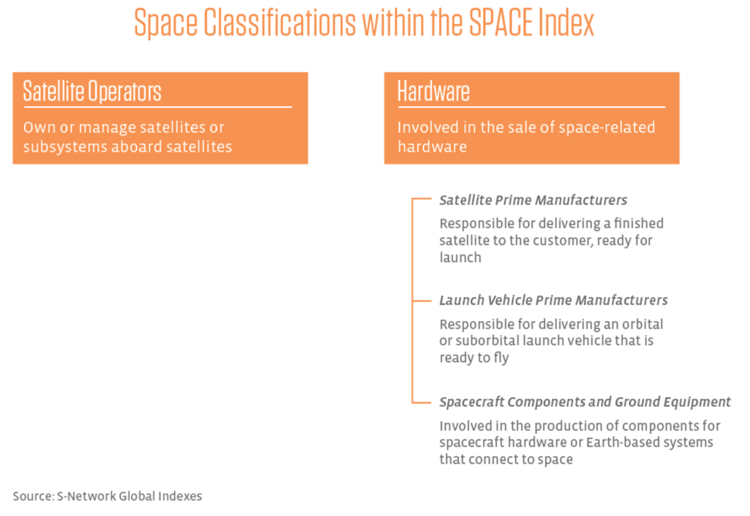 Space Classifications within the SPACE Index

Satellite Operators

Own or manage satellites or subsystems aboard satellites

Hardware

Involved in the sale of space-related hardware

Satellite Prime Manufacturers

Responsible for delivering a finished satellite to the customer, ready for launch

Launch Vehicle Prime Manufacturers

Responsible for delivering an orbital or suborbital launch vehicle that is ready to fly

Spacecraft Components and Ground Equipment

Involved in the production of components for spacecraft hardware or Earth-based systems that connect to space

Source: S-Network Global Indexes